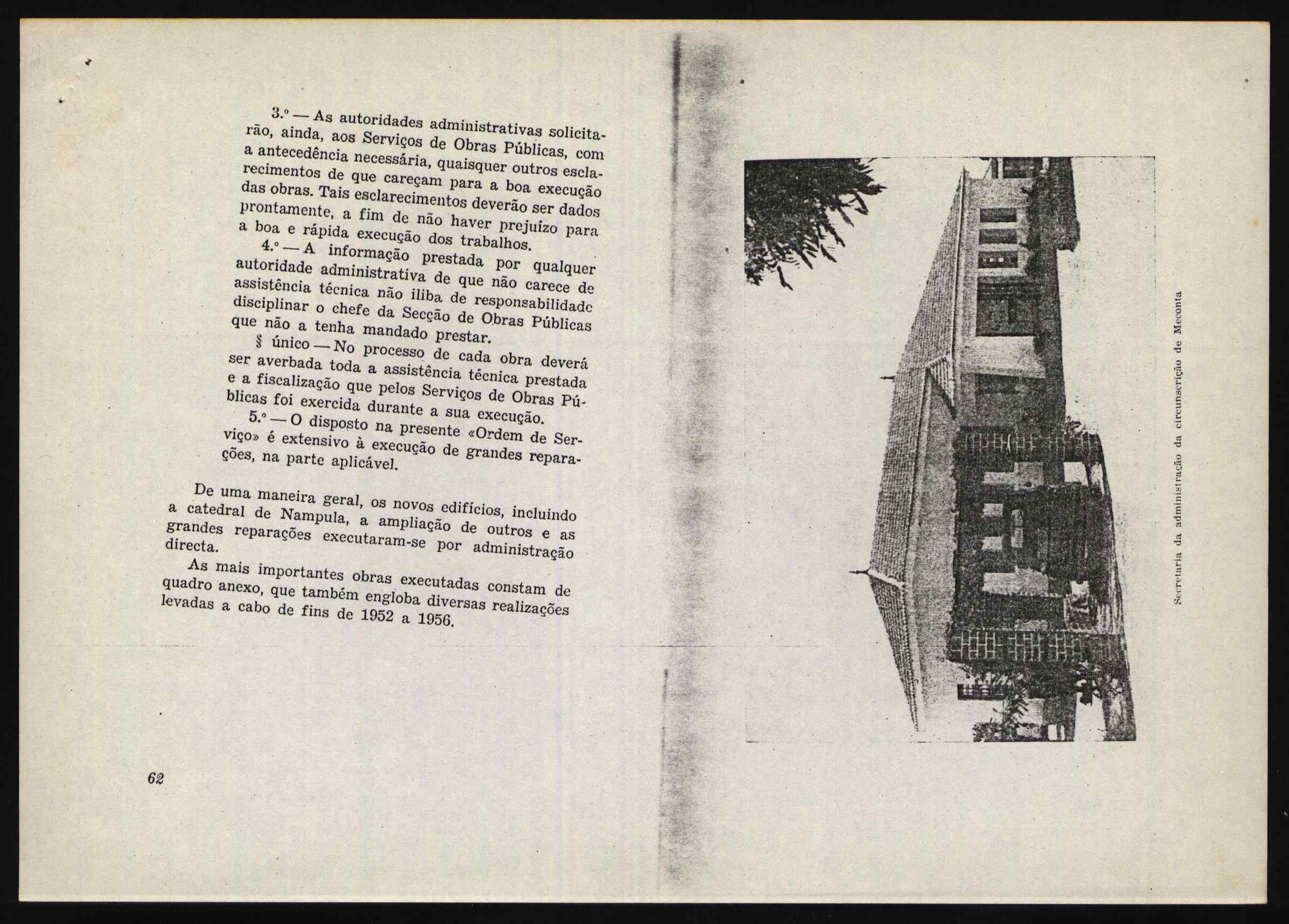 3.º — As autoridades administrativas solicitarão, ainda, aos Serviços de Obras Públicas, com a antecedência necessária, quaisquer outros esclarecimentos de que careçam para a boa execução das obras. Tais esclarecimentos deverão ser dados prontamente, a fim de não haver prejuízo para a boa e rápida execução dos trabalhos.

4.º — A informação prestada por qualquer autoridade administrativa de que não carece de assistência técnica não iliba de responsabilidade disciplinar o chefe da Secção de Obras Públicas que não a tenha mandado prestar.

§ único — No processo de cada obra deverá ser averbada toda a assistência técnica prestada e a fiscalização que pelos Serviços de Obras Públicas foi exercida durante a sua execução.

5.º — O disposto na presente «Ordem de Serviço» é extensivo à execução de grandes reparações, na parte aplicável.

De uma maneira geral, os novos edifícios, incluindo a catedral de Nampula, a ampliação de outros e as grandes reparações executaram-se por administração directa.

As mais importantes obras executadas constam de quadro anexo, que também engloba diversas realizações levadas a cabo de fins de 1952 a 1956.

62

Secretaria da administração da circunscrição de Meconta